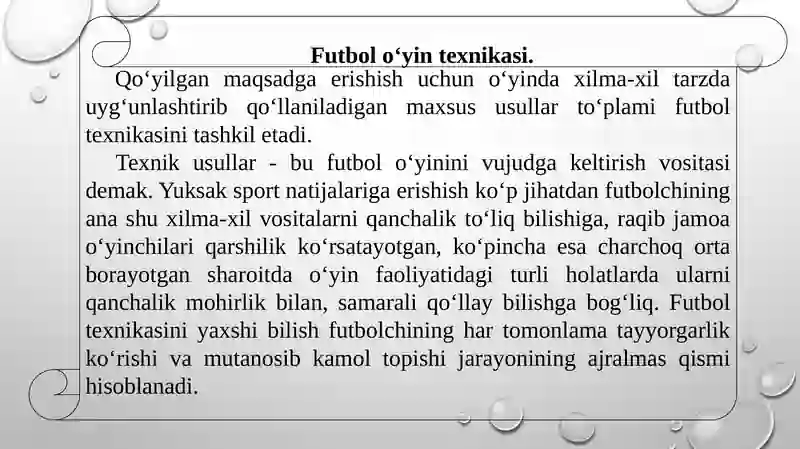 Futbol o‘yin texnikasi.

Qo‘yilgan maqsadga erishish uchun o‘yinda xilma-xil tarzda uyg‘unlashtirib qo‘llaniladigan maxsus usullar to‘plami futbol texnikasini tashkil etadi.

Texnik usullar - bu futbol o‘yinini vujudga keltirish vositasi demak. Yuksak sport natijalariga erishish ko‘p jihatdan futbolchining ana shu xilma-xil vositalarni qanchalik to‘liq bilishiga, raqib jamoa o‘yinchilari qarshilik ko‘rsatayotgan, ko‘pincha esa charchoq orta borayotgan sharoitda o‘yin faoliyatidagi turli holatlarda ularni qanchalik mohirlik bilan, samarali qo‘llay bilishga bog‘liq. Futbol texnikasini yaxshi bilish futbolchining har tomonlama tayyorgarlik ko‘rishi va mutanosib kamol topishi jarayonining ajralmas qismi hisoblanadi.